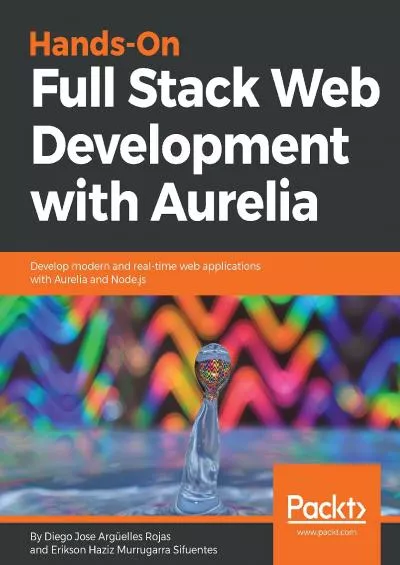 Hands-On
Full Stack Web Development with Aurelia

Develop modern and real-time web applications with Aurelia and Node.js

Packt>
www.packt.com

By Diego Jose Argüelles Rojas and Erikson Haziz Murrugarra Sifuentes